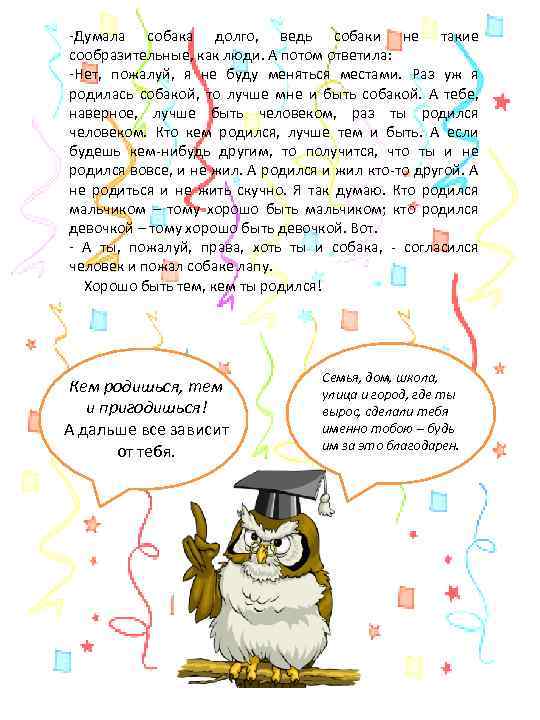 -Думала собака долго, ведь собаки не такие сообразительные, как люди. А потом ответила:
-Нет, пожалуй, я не буду меняться местами. Раз уж я родилась собакой, то лучше мне и быть собакой. А тебе, наверное, лучше быть человеком, раз ты родился человеком. Кто кем родился, лучше тем и быть. А если будешь кем-нибудь другим, то получится, что ты и не родился вовсе, и не жил. А родился и жил кто-то другой. А не родиться и не жить скучно. Я так думаю. Кто родился мальчиком – тому хорошо быть мальчиком; кто родился девочкой – тому хорошо быть девочкой. Вот.
- А ты, пожалуй, права, хоть ты и собака, - согласился человек и пожал собаке лапу.
Хорошо быть тем, кем ты родился!

Кем родишься, тем и пригодишься! А дальше все зависит от тебя.

Семья, дом, школа, улица и город, где ты вырос, сделали тебя именно тобою – будь им за это благодарен.